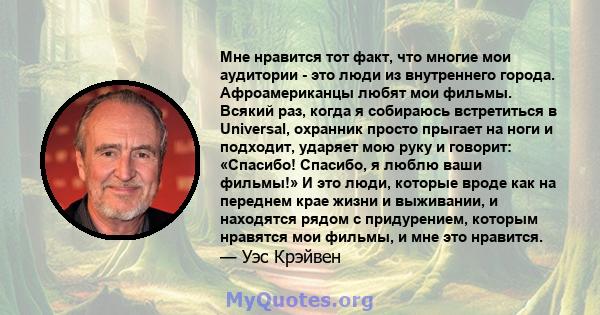 Мне нравится тот факт, что многие мои аудитории - это люди из внутреннего города. Афроамериканцы любят мои фильмы. Всякий раз, когда я собираюсь встретиться в Universal, охранник просто прыгает на ноги и подходит, ударяет мою руку и говорит: «Спасибо! Спасибо, я люблю ваши фильмы!» И это люди, которые вроде как на переднем крае жизни и выживании, и находятся рядом с придурением, которым нравятся мои фильмы, и мне это нравится.
— Уэс Крэйвен

MyQuotes.org